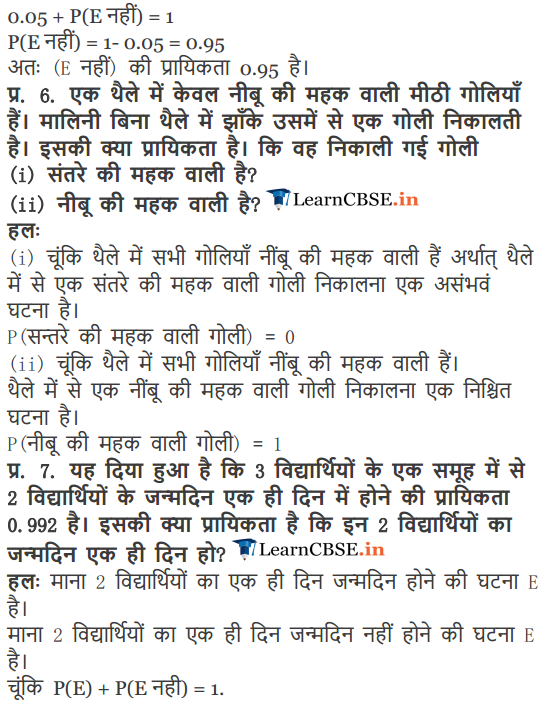 0.05 + P(E नहीं) = 1
P(E नहीं) = 1- 0.05 = 0.95
अतः (E नहीं) की प्रायिकता 0.95 है।

प्र. 6. एक थैले में केवल नीबू की महक वाली मीठी गोलियाँ हैं। मालिनी बिना थैले में झाँके उसमें से एक गोली निकालती है। इसकी क्या प्रायिकता है। कि वह निकाली गई गोली
(i) संतरे की महक वाली है?
(ii) नीबू की महक वाली है? LearnCBSE.in
हलः
(i) चूंकि थैले में सभी गोलियाँ नींबू की महक वाली हैं अर्थात् थैले में से एक संतरे की महक वाली गोली निकालना एक असंभवं घटना है।
P(सन्तरे की महक वाली गोली) = 0
(ii) चूंकि थैले में सभी गोलियाँ नींबू की महक वाली हैं।
थैले में से एक नींबू की महक वाली गोली निकालना एक निश्चित घटना है।
P(नीबू की महक वाली गोली) = 1

प्र. 7. यह दिया हुआ है कि 3 विद्यार्थियों के एक समूह में से 2 विद्यार्थियों के जन्मदिन एक ही दिन में होने की प्रायिकता 0.992 है। इसकी क्या प्रायिकता है कि इन 2 विद्यार्थियों का जन्मदिन एक ही दिन हो? LearnCBSE.in
हलः माना 2 विद्यार्थियों का एक ही दिन जन्मदिन होने की घटना E है।
माना 2 विद्यार्थियों का एक ही दिन जन्मदिन नहीं होने की घटना E है।
चूंकि P(E) + P(E नही) = 1.